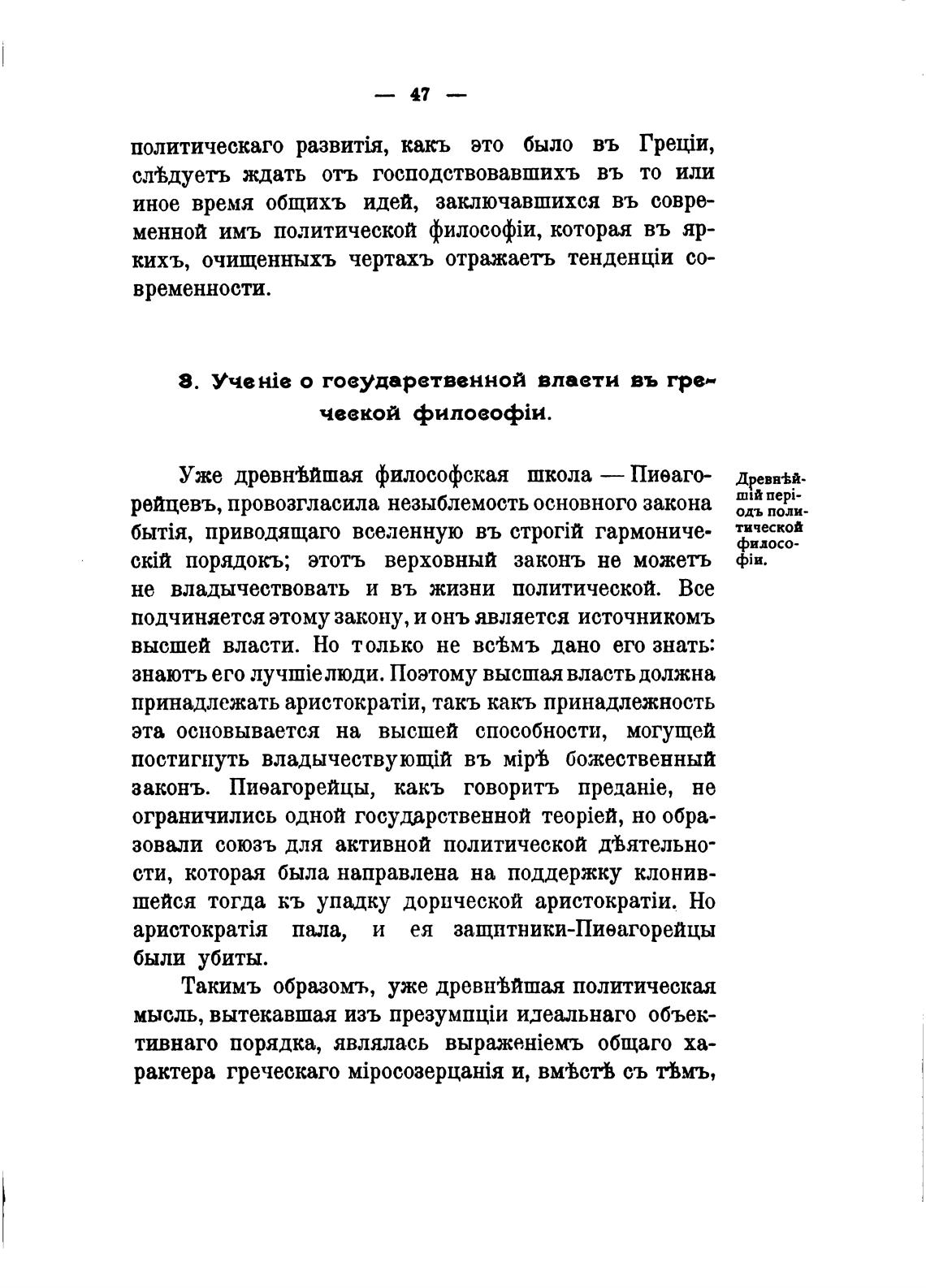 — 47 —

политическаго развитія, какъ это было въ Греціи, слѣдуетъ ждать отъ господствовавшихъ въ то или иное время общихъ идей, заключавшихся въ современной имъ политической философіи, которая въ яркихъ, очищенныхъ чертахъ отражаетъ тенденціи современности.

3. Ученіе о государственной власти въ греческой философіи.

Древнѣйшій періодъ политической философіи.

Уже древнѣйшая философская школа — Пиѳагорейцевъ, провозгласила незыблемость основного закона бытія, приводящаго вселенную въ строгій гармоническій порядокъ; этотъ верховный законъ не можетъ не владычествовать и въ жизни политической. Все подчиняется этому закону, и онъ является источникомъ высшей власти. Но только не всѣмъ дано его знать: знаютъ его лучшіе люди. Поэтому высшая власть должна принадлежать аристократіи, такъ какъ принадлежность эта основывается на высшей способности, могущей постигнуть владычествующій въ мірѣ божественный законъ. Пиѳагорейцы, какъ говоритъ преданіе, не ограничились одной государственной теоріей, но образовали союзъ для активной политической дѣятельности, которая была направлена на поддержку клонившейся тогда къ упадку дорической аристократіи. Но аристократія пала, и ея защитники-Пиѳагорейцы были убиты.

Такимъ образомъ, уже древнѣйшая политическая мысль, вытекавшая изъ презумпціи идеальнаго объективнаго порядка, являлась выраженіемъ общаго характера греческаго міросозерцанія и, вмѣстѣ съ тѣмъ,